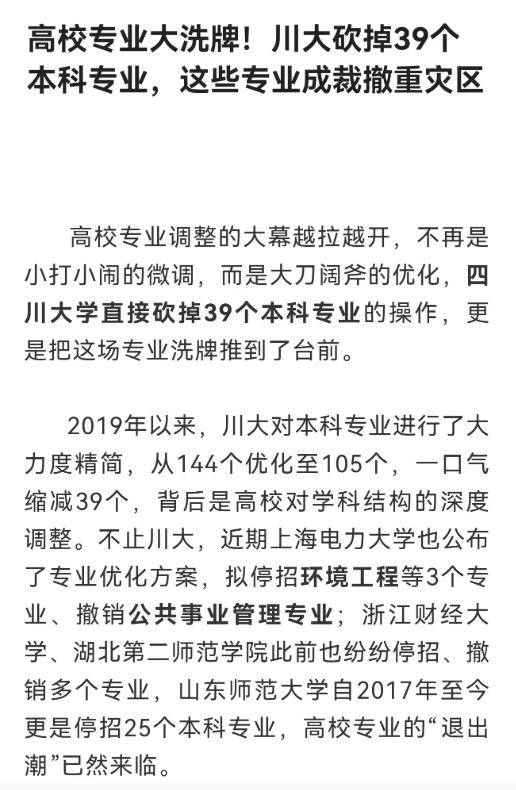 高校专业大洗牌！川大砍掉39个本科专业，这些专业成裁撤重灾区

高校专业调整的大幕越拉越开，不再是小打小闹的微调，而是大刀阔斧的优化，四川大学直接砍掉39个本科专业的操作，更是把这场专业洗牌推到了台前。

2019年以来，川大对本科专业进行了大力度精简，从144个优化至105个，一口气缩减39个，背后是高校对学科结构的深度调整。不止川大，近期上海电力大学也公布了专业优化方案，拟停招环境工程等3个专业、撤销公共事业管理专业；浙江财经大学、湖北第二师范学院此前也纷纷停招、撤销多个专业，山东师范大学自2017年至今更是停招25个本科专业，高校专业的“退出潮”已然来临。